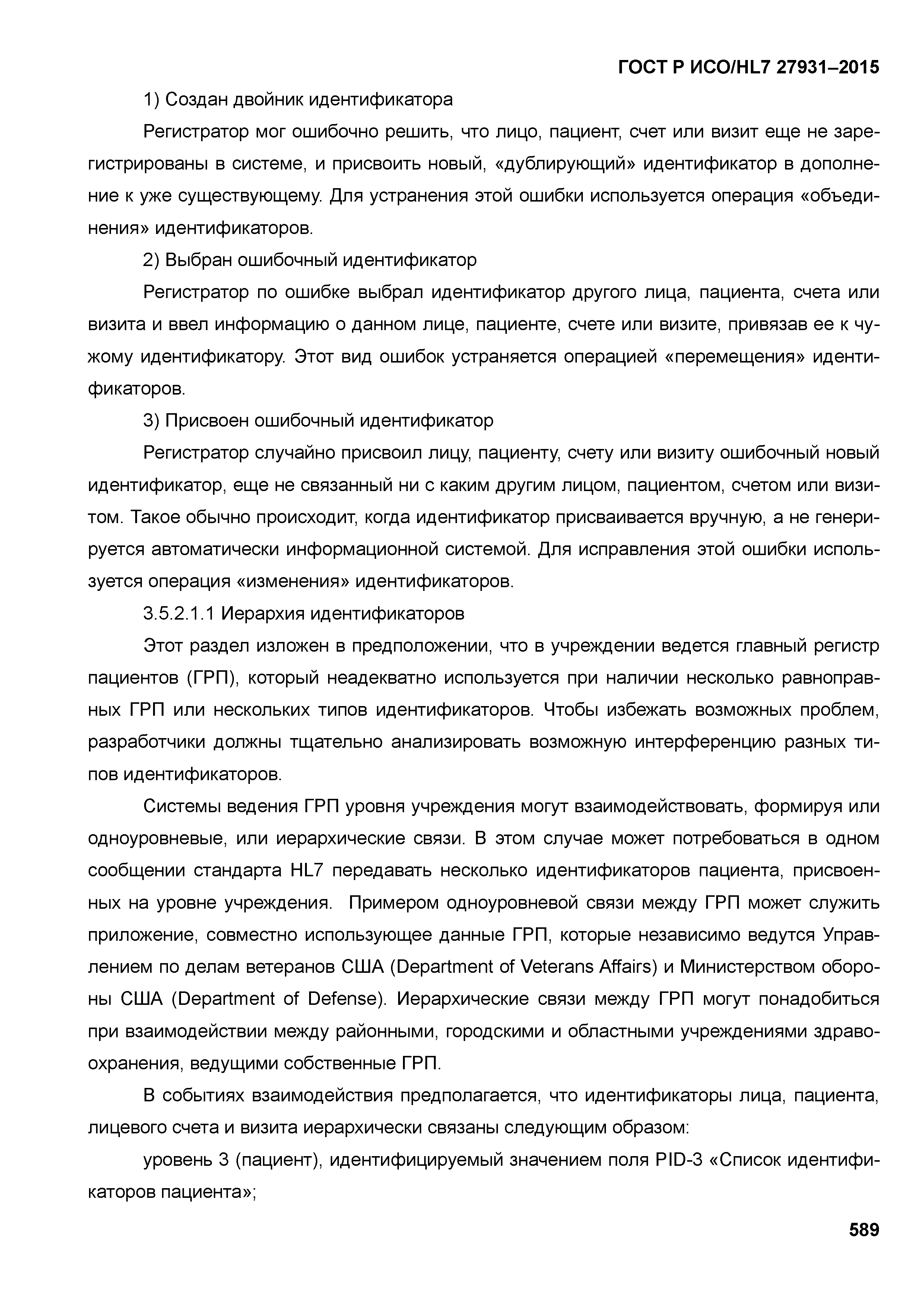 ГОСТ Р ИСО/HL7 27931–2015

1) Создан двойник идентификатора

Регистратор мог ошибочно решить, что лицо, пациент, счет или визит еще не зарегистрированы в системе, и присвоить новый, «дублирующий» идентификатор в дополнение к уже существующему. Для устранения этой ошибки используется операция «объединения» идентификаторов.

2) Выбран ошибочный идентификатор

Регистратор по ошибке выбрал идентификатор другого лица, пациента, счета или визита и ввел информацию о данном лице, пациенте, счете или визите, привязав ее к чужому идентификатору. Этот вид ошибок устраняется операцией «перемещения» идентификаторов.

3) Присвоен ошибочный идентификатор

Регистратор случайно присвоил лицу, пациенту, счету или визиту ошибочный новый идентификатор, еще не связанный ни с каким другим лицом, пациентом, счетом или визитом. Такое обычно происходит, когда идентификатор присваивается вручную, а не генерируется автоматически информационной системой. Для исправления этой ошибки используется операция «изменения» идентификаторов.

3.5.2.1.1 Иерархия идентификаторов

Этот раздел изложен в предположении, что в учреждении ведется главный регистр пациентов (ГРП), который неадекватно используется при наличии несколько равноправных ГРП или нескольких типов идентификаторов. Чтобы избежать возможных проблем, разработчики должны тщательно анализировать возможную интерференцию разных типов идентификаторов.

Системы ведения ГРП уровня учреждения могут взаимодействовать, формируя или одноуровневые, или иерархические связи. В этом случае может потребоваться в одном сообщении стандарта HL7 передавать несколько идентификаторов пациента, присвоенных на уровне учреждения. Примером одноуровневой связи между ГРП может служить приложение, совместно использующее данные ГРП, которые независимо ведутся Управлением по делам ветеранов США (Department of Veterans Affairs) и Министерством обороны США (Department of Defense). Иерархические связи между ГРП могут понадобиться при взаимодействии между районными, городскими и областными учреждениями здравоохранения, ведущими собственные ГРП.

В событиях взаимодействия предполагается, что идентификаторы лица, пациента, лицевого счета и визита иерархически связаны следующим образом:

уровень 3 (пациент), идентифицируемый значением поля PID-3 «Список идентификаторов пациента»;

589